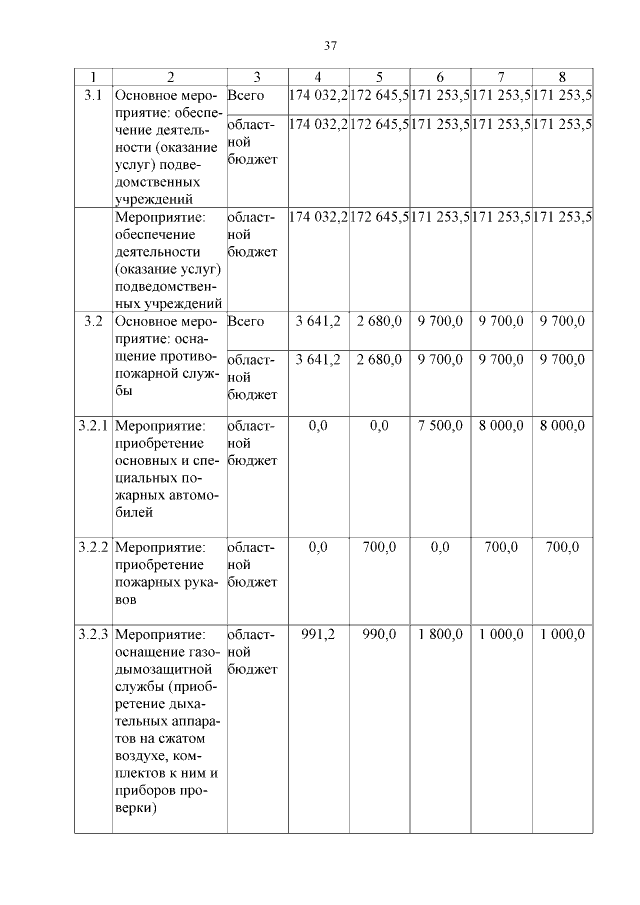 37

| 1 | 2 | 3 | 4 | 5 | 6 | 7 | 8 |
|---|---|---|---|---|---|---|---|
| 3.1 | Основное мероприятие: обеспечение деятельности (оказание услуг) подведомственных учреждений | Всего | 174 032,2 | 172 645,5 | 171 253,5 | 171 253,5 | 171 253,5 |
| | | областной бюджет | 174 032,2 | 172 645,5 | 171 253,5 | 171 253,5 | 171 253,5 |
| | Мероприятие: обеспечение деятельности (оказание услуг) подведомственных учреждений | областной бюджет | 174 032,2 | 172 645,5 | 171 253,5 | 171 253,5 | 171 253,5 |
| 3.2 | Основное мероприятие: оснащение противопожарной службы | Всего | 3 641,2 | 2 680,0 | 9 700,0 | 9 700,0 | 9 700,0 |
| | | областной бюджет | 3 641,2 | 2 680,0 | 9 700,0 | 9 700,0 | 9 700,0 |
| 3.2.1 | Мероприятие: приобретение основных и специальных пожарных автомобилей | областной бюджет | 0,0 | 0,0 | 7 500,0 | 8 000,0 | 8 000,0 |
| 3.2.2 | Мероприятие: приобретение пожарных рукавов | областной бюджет | 0,0 | 700,0 | 0,0 | 700,0 | 700,0 |
| 3.2.3 | Мероприятие: оснащение газодымозащитной службы (приобретение дыхательных аппаратов на сжатом воздухе, комплектов к ним и приборов проверки) | областной бюджет | 991,2 | 990,0 | 1 800,0 | 1 000,0 | 1 000,0 |